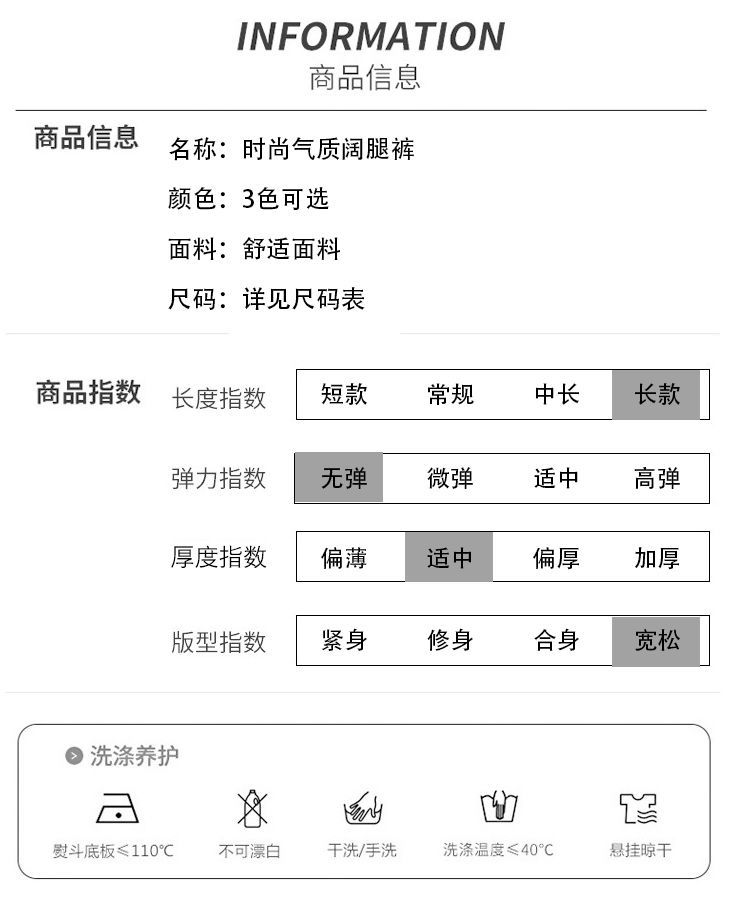 INFORMATION
商品信息

商品信息
名称：时尚气质阔腿裤
颜色：3色可选
面料：舒适面料
尺码：详见尺码表

商品指数

| 长度指数 | 短款 | 常规 | 中长 | 长款 |
|---|---|---|---|---|
| 弹力指数 | 无弹 | 微弹 | 适中 | 高弹 |
| 厚度指数 | 偏薄 | 适中 | 偏厚 | 加厚 |
| 版型指数 | 紧身 | 修身 | 合身 | 宽松 |

洗涤养护

熨斗底板≤110°C
不可漂白
干洗/手洗
洗涤温度≤40°C
悬挂晾干